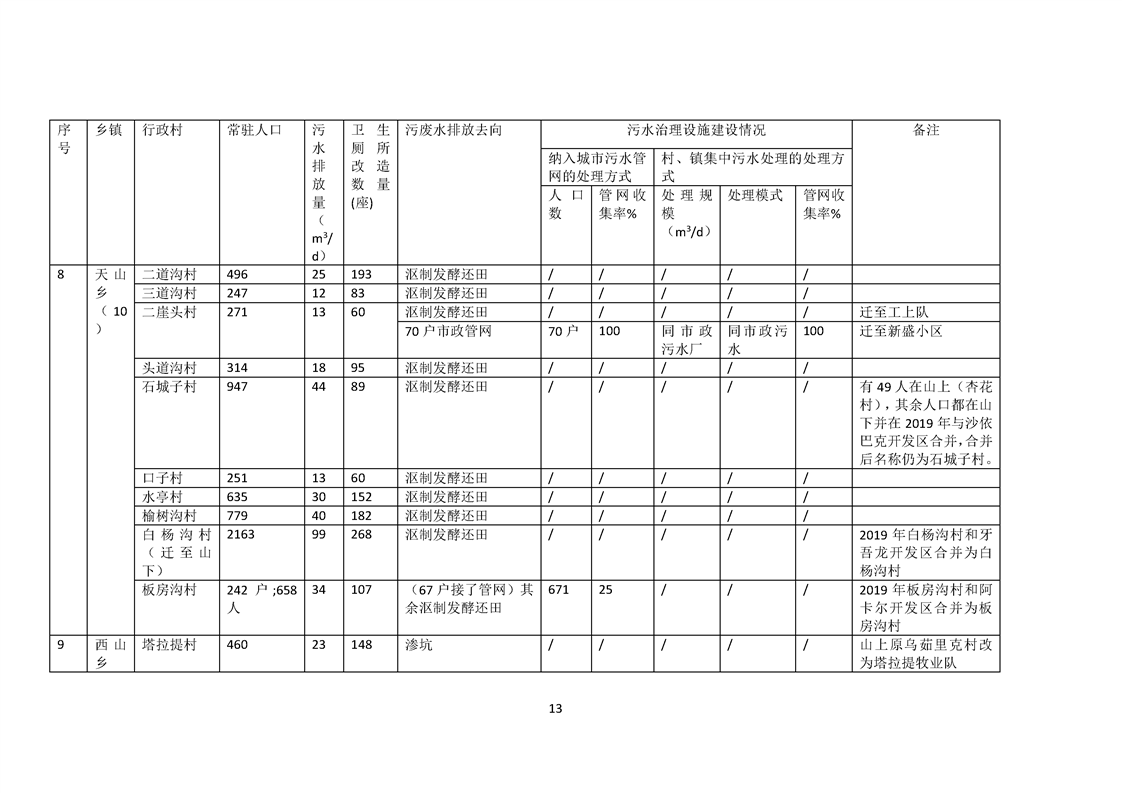 | 序号 | 乡镇 | 行政村 | 常驻人口 | 污水排放量（$m^3$/d） | 卫生厕所改造数量(座) | 污废水排放去向 | 污水治理设施建设情况 |  |  |  |  | 备注 |
|---|---|---|---|---|---|---|---|---|---|---|---|---|
|  |  |  |  |  |  |  | 纳入城市污水管网的处理方式 |  | 村、镇集中污水处理的处理方式 |  |  |  |
|  |  |  |  |  |  |  | 人口数 | 管网收集率% | 处理规模（$m^3$/d） | 处理模式 | 管网收集率% |  |
| 8 | 天山乡（10） | 二道沟村 | 496 | 25 | 193 | 沤制发酵还田 | / | / | / | / | / |  |
|  |  | 三道沟村 | 247 | 12 | 83 | 沤制发酵还田 | / | / | / | / | / |  |
|  |  | 二崖头村 | 271 | 13 | 60 | 沤制发酵还田 | / | / | / | / | / | 迁至工上队 |
|  |  |  |  |  |  | 70户市政管网 | 70户 | 100 | 同市政污水厂 | 同市政污水 | 100 | 迁至新盛小区 |
|  |  | 头道沟村 | 314 | 18 | 95 | 沤制发酵还田 | / | / | / | / | / |  |
|  |  | 石城子村 | 947 | 44 | 89 | 沤制发酵还田 | / | / | / | / | / | 有49人在山上（杏花村），其余人口都在山下并在2019年与沙依巴克开发区合并，合并后名称仍为石城子村。 |
|  |  | 口子村 | 251 | 13 | 60 | 沤制发酵还田 | / | / | / | / | / |  |
|  |  | 水亭村 | 635 | 30 | 152 | 沤制发酵还田 | / | / | / | / | / |  |
|  |  | 榆树沟村 | 779 | 40 | 182 | 沤制发酵还田 | / | / | / | / | / |  |
|  |  | 白杨沟村（迁至山下） | 2163 | 99 | 268 | 沤制发酵还田 | / | / | / | / | / | 2019年白杨沟村和牙吾龙开发区合并为白杨沟村 |
|  |  | 板房沟村 | 242户;658人 | 34 | 107 | （67户接了管网）其余沤制发酵还田 | 671 | 25 | / | / | / | 2019年板房沟村和阿卡尔开发区合并为板房沟村 |
| 9 | 西山乡 | 塔拉提村 | 460 | 23 | 148 | 渗坑 | / | / | / | / | / | 山上原乌茹里克村改为塔拉提牧业队 |

13